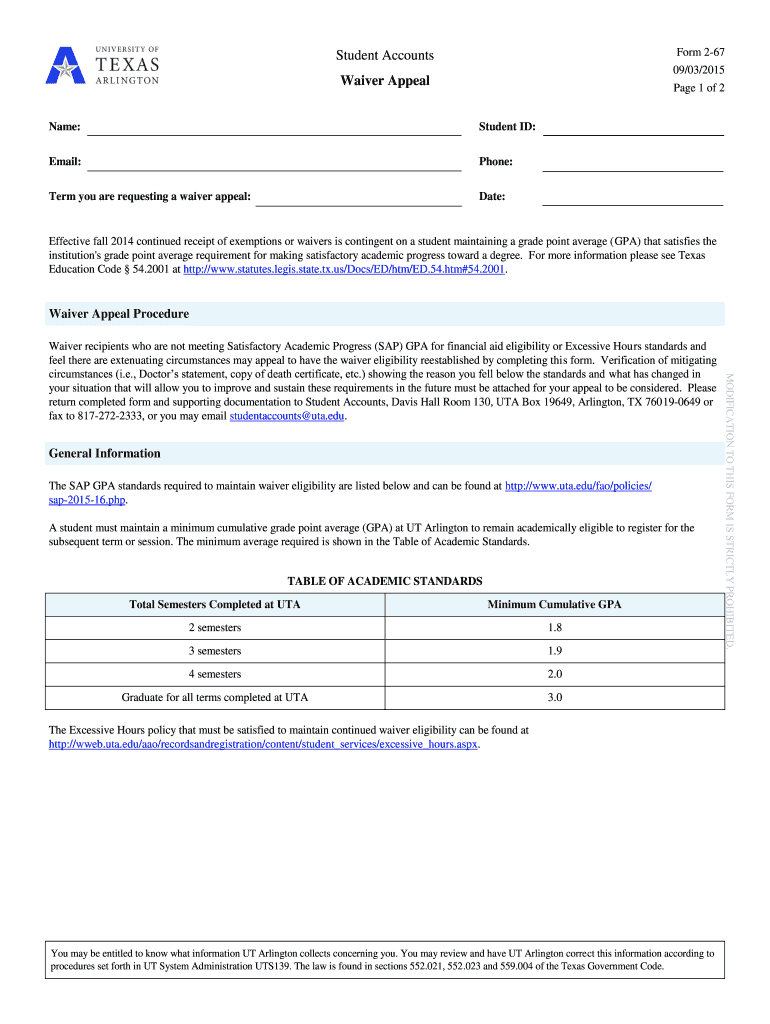 UNIVERSITY OF TEXAS ARLINGTON

Student Accounts

Waiver Appeal

Form 2-67
09/03/2015
Page 1 of 2

Name:

Student ID:

Email:

Phone:

Term you are requesting a waiver appeal:

Date:

Effective fall 2014 continued receipt of exemptions or waivers is contingent on a student maintaining a grade point average (GPA) that satisfies the institution's grade point average requirement for making satisfactory academic progress toward a degree. For more information please see Texas Education Code § 54.2001 at http://www.statutes.legis.state.tx.us/Docs/ED/htm/ED.54.htm#54.2001.

Waiver Appeal Procedure

Waiver recipients who are not meeting Satisfactory Academic Progress (SAP) GPA for financial aid eligibility or Excessive Hours standards and feel there are extenuating circumstances may appeal to have the waiver eligibility reestablished by completing this form. Verification of mitigating circumstances (i.e., Doctor's statement, copy of death certificate, etc.) showing the reason you fell below the standards and what has changed in your situation that will allow you to improve and sustain these requirements in the future must be attached for your appeal to be considered. Please return completed form and supporting documentation to Student Accounts, Davis Hall Room 130, UTA Box 19649, Arlington, TX 76019-0649 or fax to 817-272-2333, or you may email studentaccounts@uta.edu.

General Information

The SAP GPA standards required to maintain waiver eligibility are listed below and can be found at http://www.uta.edu/fao/policies/sap-2015-16.php.

A student must maintain a minimum cumulative grade point average (GPA) at UT Arlington to remain academically eligible to register for the subsequent term or session. The minimum average required is shown in the Table of Academic Standards.

TABLE OF ACADEMIC STANDARDS

| Total Semesters Completed at UTA | Minimum Cumulative GPA |
|---|---|
| 2 semesters | 1.8 |
| 3 semesters | 1.9 |
| 4 semesters | 2.0 |
| Graduate for all terms completed at UTA | 3.0 |

The Excessive Hours policy that must be satisfied to maintain continued waiver eligibility can be found at http://wweb.uta.edu/aao/recordsandregistration/content/student_services/excessive_hours.aspx.

MODIFICATION TO THIS FORM IS STRICTLY PROHIBITED

You may be entitled to know what information UT Arlington collects concerning you. You may review and have UT Arlington correct this information according to procedures set forth in UT System Administration UTS139. The law is found in sections 552.021, 552.023 and 559.004 of the Texas Government Code.